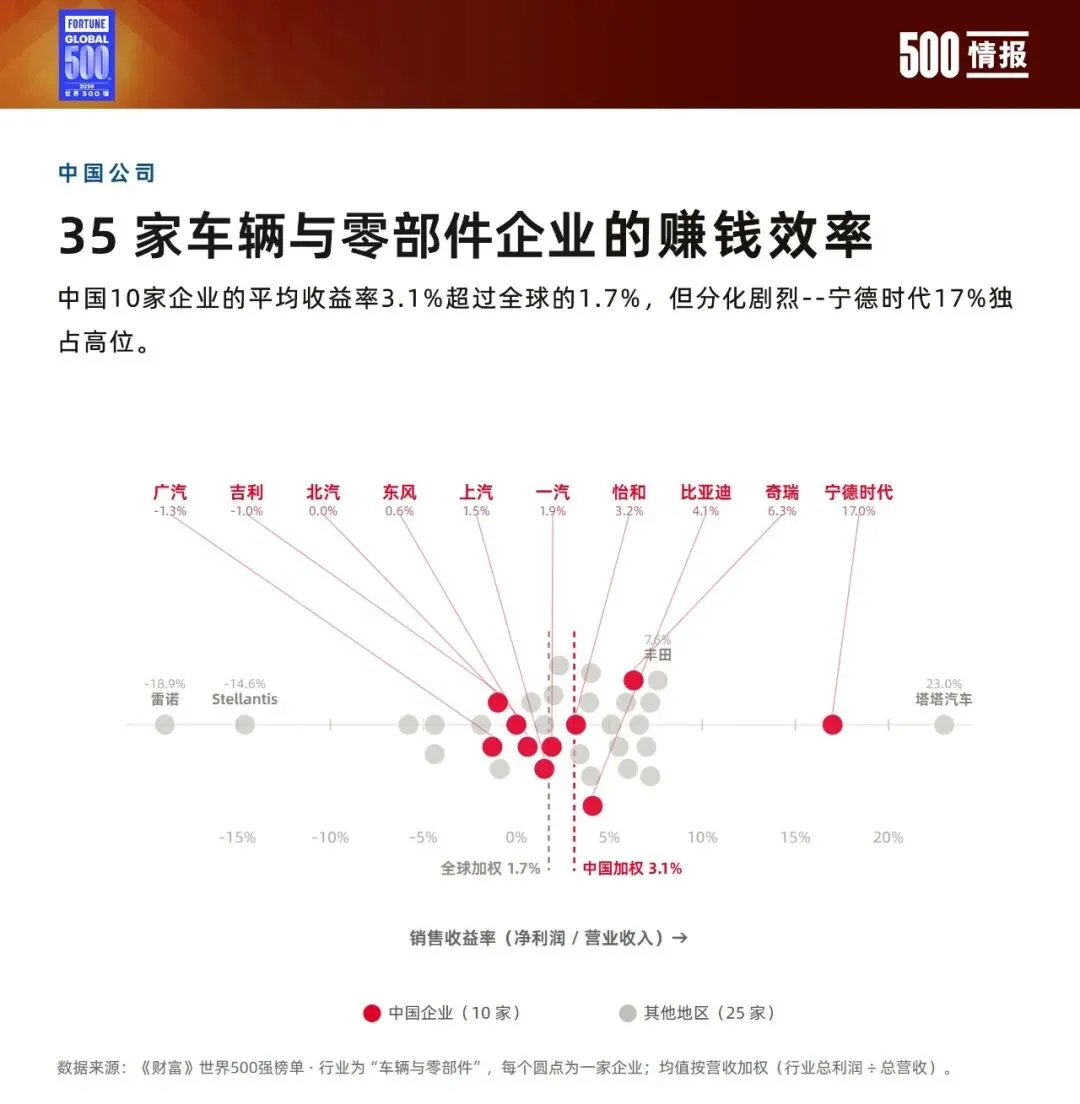 FORTUNE
GLOBAL
500
2026
世界500强

500 情报

中国公司

35 家车辆与零部件企业的赚钱效率

中国10家企业的平均收益率3.1%超过全球的1.7%，但分化剧烈--宁德时代17%独占高位。

广汽
-1.3%
吉利
-1.0%
北汽
0.0%
东风
0.6%
上汽
1.5%
一汽
1.9%
怡和
3.2%
比亚迪
4.1%
奇瑞
6.3%
宁德时代
17.0%

7.6%
丰田

-18.9%
雷诺
-14.6%
Stellantis
23.0%
塔塔汽车

-15%
-10%
-5%
0%
5%
10%
15%
20%

全球加权 1.7%
中国加权 3.1%

销售收益率（净利润 / 营业收入）→

中国企业（10 家）
其他地区（25 家）

数据来源：《财富》世界500强榜单 · 行业为“车辆与零部件”，每个圆点为一家企业；均值按营收加权（行业总利润 ÷ 总营收）。